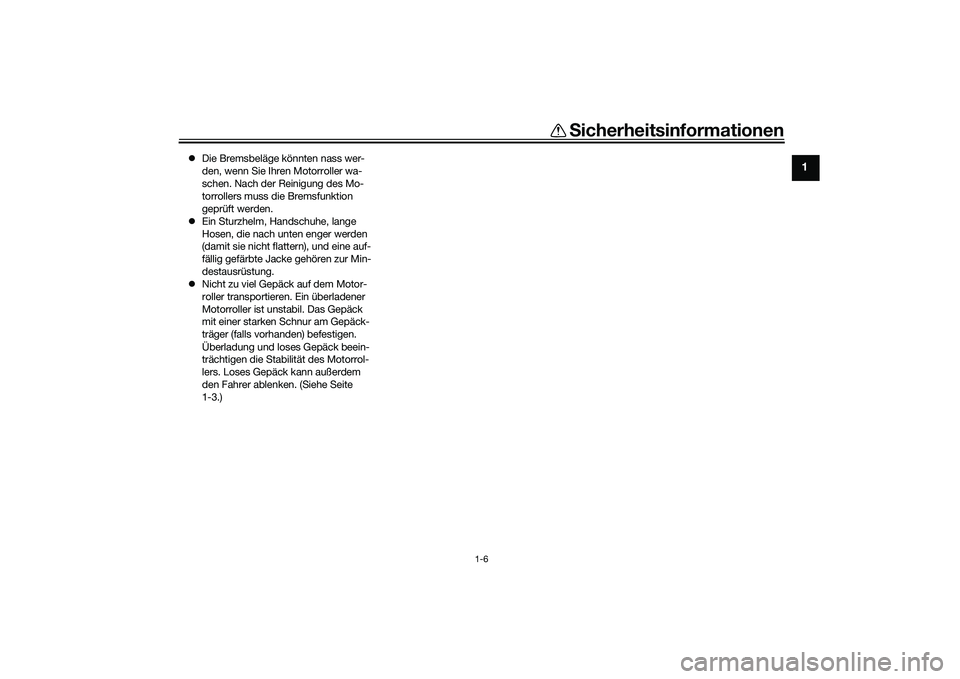 Sicherheitsinformationen

1

- Die Bremsbeläge könnten nass werden, wenn Sie Ihren Motorroller waschen. Nach der Reinigung des Motorrollers muss die Bremsfunktion geprüft werden.
- Ein Sturzhelm, Handschuhe, lange Hosen, die nach unten enger werden (damit sie nicht flattern), und eine auffällig gefärbte Jacke gehören zur Mindestausrüstung.
- Nicht zu viel Gepäck auf dem Motorroller transportieren. Ein überladener Motorroller ist unstabil. Das Gepäck mit einer starken Schnur am Gepäckträger (falls vorhanden) befestigen. Überladung und loses Gepäck beeinträchtigen die Stabilität des Motorrollers. Loses Gepäck kann außerdem den Fahrer ablenken. (Siehe Seite 1-3.)

1-6

carmanualsonline.info